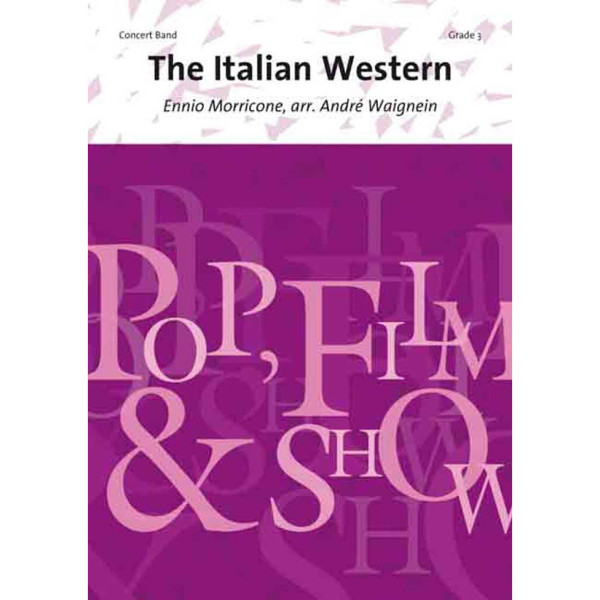 Concert Band

Grade 3

The Italian Western

Ennio Morricone, arr. André Waignein

POP, FILM & SHOW